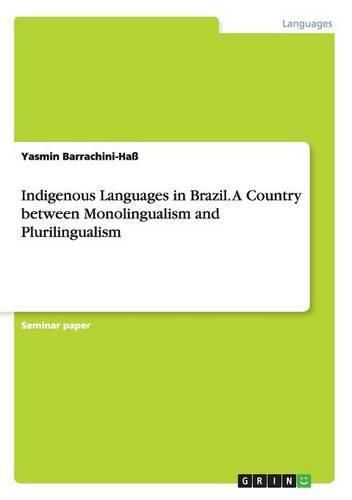 Languages

Yasmin Barrachini-Haß

Indigenous Languages in Brazil. A Country between Monolingualism and Plurilingualism

Seminar paper

GRIN